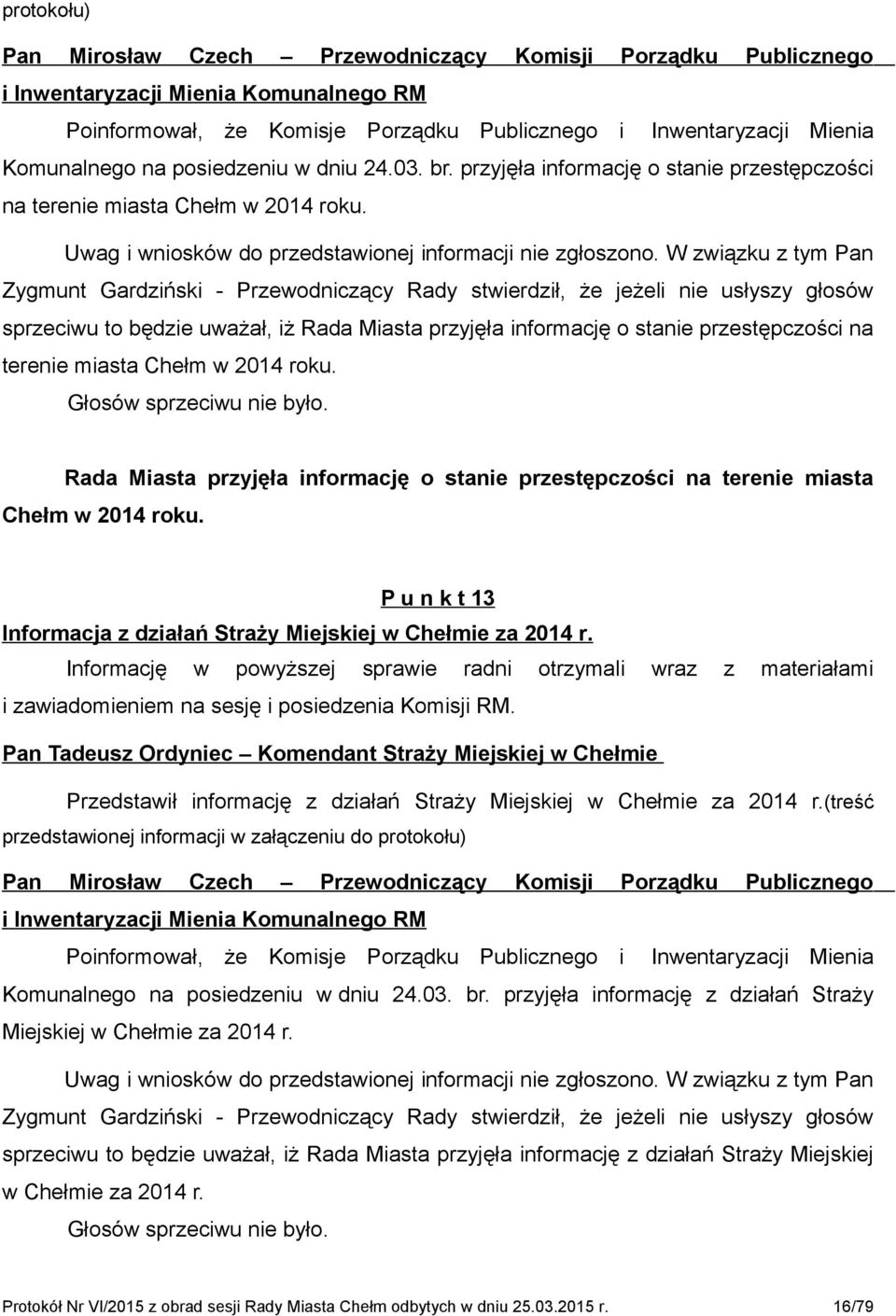 protokołu)

Pan Mirosław Czech – Przewodniczący Komisji Porządku Publicznego i Inwentaryzacji Mienia Komunalnego RM

Poinformował, że Komisje Porządku Publicznego i Inwentaryzacji Mienia Komunalnego na posiedzeniu w dniu 24.03. br. przyjęła informację o stanie przestępczości na terenie miasta Chełm w 2014 roku.

Uwag i wniosków do przedstawionej informacji nie zgłoszono. W związku z tym Pan Zygmunt Gardziński - Przewodniczący Rady stwierdził, że jeżeli nie usłyszy głosów sprzeciwu to będzie uważał, iż Rada Miasta przyjęła informację o stanie przestępczości na terenie miasta Chełm w 2014 roku.

Głosów sprzeciwu nie było.

Rada Miasta przyjęła informację o stanie przestępczości na terenie miasta Chełm w 2014 roku.

P u n k t 13

Informacja z działań Straży Miejskiej w Chełmie za 2014 r.

Informację w powyższej sprawie radni otrzymali wraz z materiałami i zawiadomieniem na sesję i posiedzenia Komisji RM.

Pan Tadeusz Ordyniec – Komendant Straży Miejskiej w Chełmie

Przedstawił informację z działań Straży Miejskiej w Chełmie za 2014 r.(treść przedstawionej informacji w załączeniu do protokołu)

Pan Mirosław Czech – Przewodniczący Komisji Porządku Publicznego i Inwentaryzacji Mienia Komunalnego RM

Poinformował, że Komisje Porządku Publicznego i Inwentaryzacji Mienia Komunalnego na posiedzeniu w dniu 24.03. br. przyjęła informację z działań Straży Miejskiej w Chełmie za 2014 r.

Uwag i wniosków do przedstawionej informacji nie zgłoszono. W związku z tym Pan Zygmunt Gardziński - Przewodniczący Rady stwierdził, że jeżeli nie usłyszy głosów sprzeciwu to będzie uważał, iż Rada Miasta przyjęła informację z działań Straży Miejskiej w Chełmie za 2014 r.

Głosów sprzeciwu nie było.

Protokół Nr VI/2015 z obrad sesji Rady Miasta Chełm odbytych w dniu 25.03.2015 r. 16/79